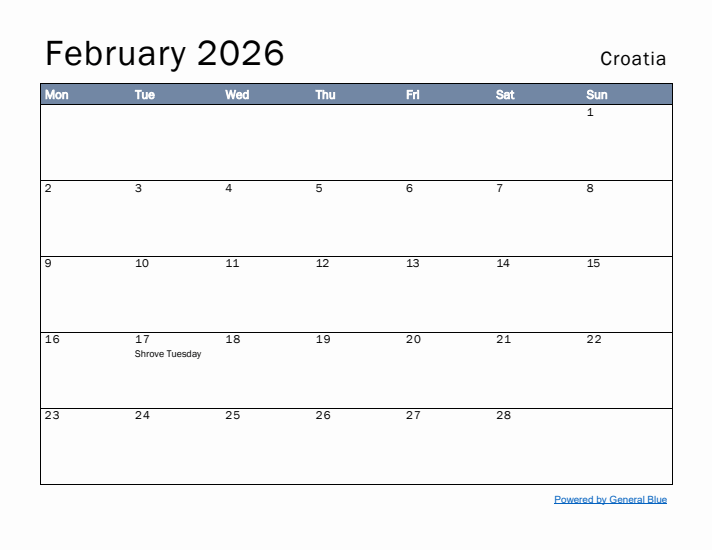 February 2026

Croatia

| Mon | Tue | Wed | Thu | Fri | Sat | Sun |
|---|---|---|---|---|---|---|
| | | | | | | 1 |
| 2 | 3 | 4 | 5 | 6 | 7 | 8 |
| 9 | 10 | 11 | 12 | 13 | 14 | 15 |
| 16 | 17 Shrove Tuesday | 18 | 19 | 20 | 21 | 22 |
| 23 | 24 | 25 | 26 | 27 | 28 | |

Powered by General Blue